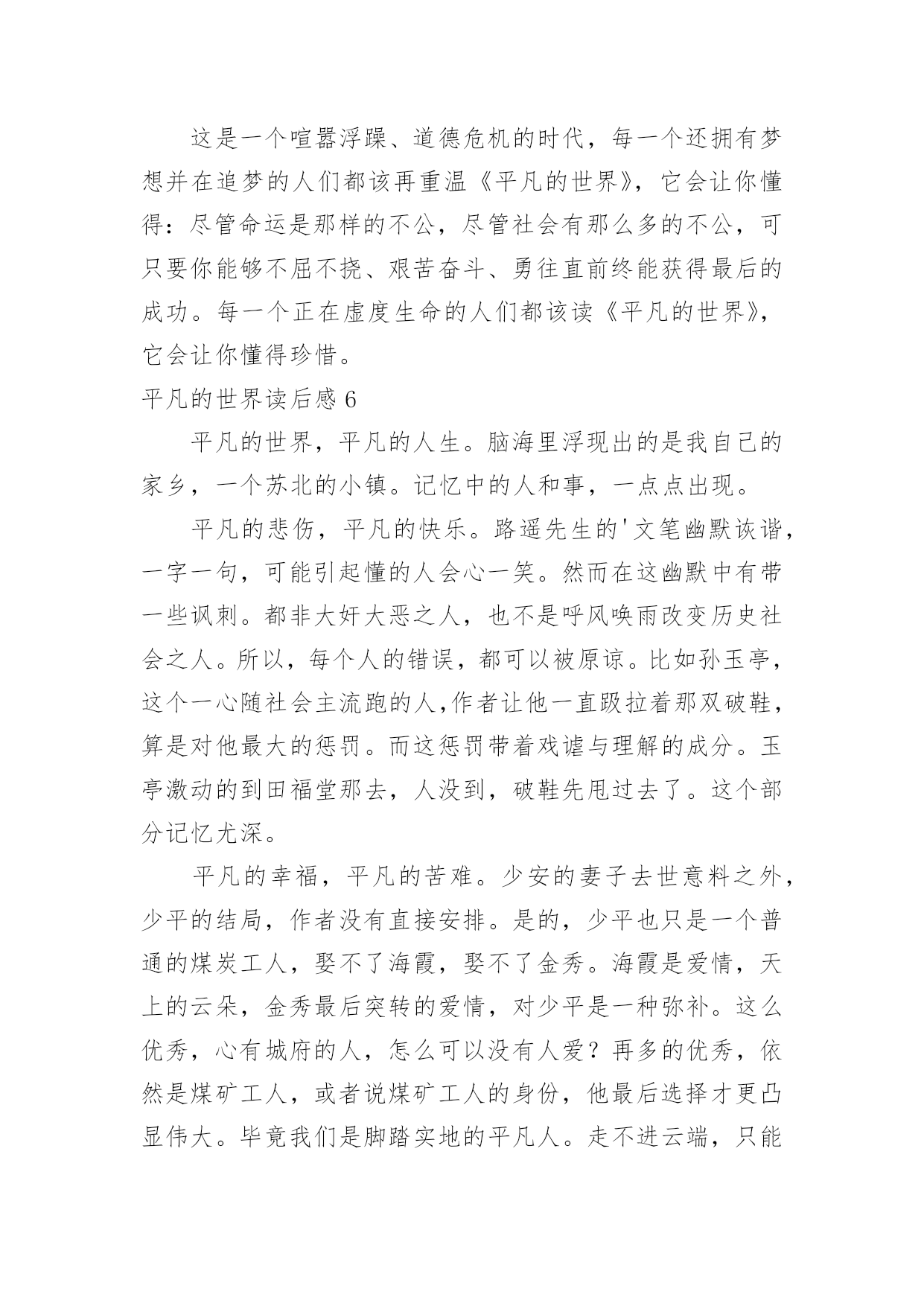 这是一个喧嚣浮躁、道德危机的时代，每一个还拥有梦想并在追梦的人们都该再重温《平凡的世界》，它会让你懂得：尽管命运是那样的不公，尽管社会有那么多的不公，可只要你能够不屈不挠、艰苦奋斗、勇往直前终能获得最后的成功。每一个正在虚度生命的人们都该读《平凡的世界》，它会让你懂得珍惜。

平凡的世界读后感 6

平凡的世界，平凡的人生。脑海里浮现出的是我自己的家乡，一个苏北的小镇。记忆中的人和事，一点点出现。

平凡的悲伤，平凡的快乐。路遥先生的'文笔幽默诙谐，一字一句，可能引起懂的人会心一笑。然而在这幽默中有带一些讽刺。都非大奸大恶之人，也不是呼风唤雨改变历史社会之人。所以，每个人的错误，都可以被原谅。比如孙玉亭，这个一心随社会主流跑的人,作者让他一直趿拉着那双破鞋，算是对他最大的惩罚。而这惩罚带着戏谑与理解的成分。玉亭激动的到田福堂那去，人没到，破鞋先甩过去了。这个部分记忆尤深。

平凡的幸福，平凡的苦难。少安的妻子去世意料之外，少平的结局，作者没有直接安排。是的，少平也只是一个普通的煤炭工人，娶不了海霞，娶不了金秀。海霞是爱情，天上的云朵，金秀最后突转的爱情，对少平是一种弥补。这么优秀，心有城府的人，怎么可以没有人爱？再多的优秀，依然是煤矿工人，或者说煤矿工人的身份，他最后选择才更凸显伟大。毕竟我们是脚踏实地的平凡人。走不进云端，只能